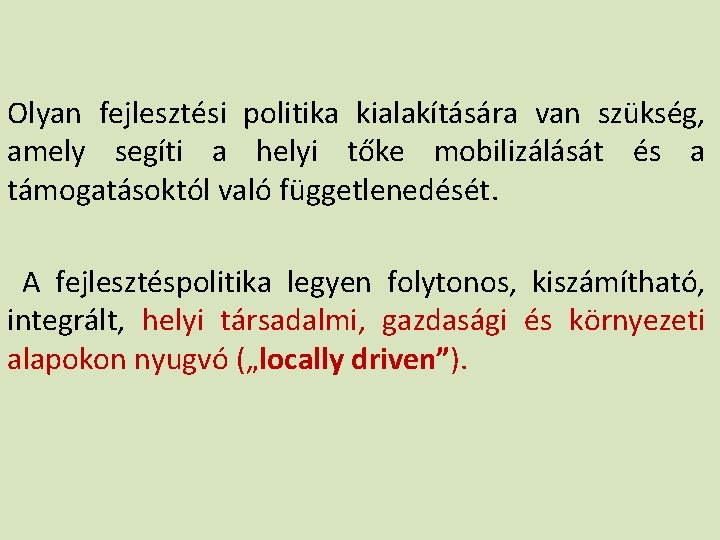 Olyan fejlesztési politika kialakítására van szükség, amely segíti a helyi tőke mobilizálását és a támogatásoktól való függetlenedését.

A fejlesztéspolitika legyen folytonos, kiszámítható, integrált, helyi társadalmi, gazdasági és környezeti alapokon nyugvó („locally driven”).